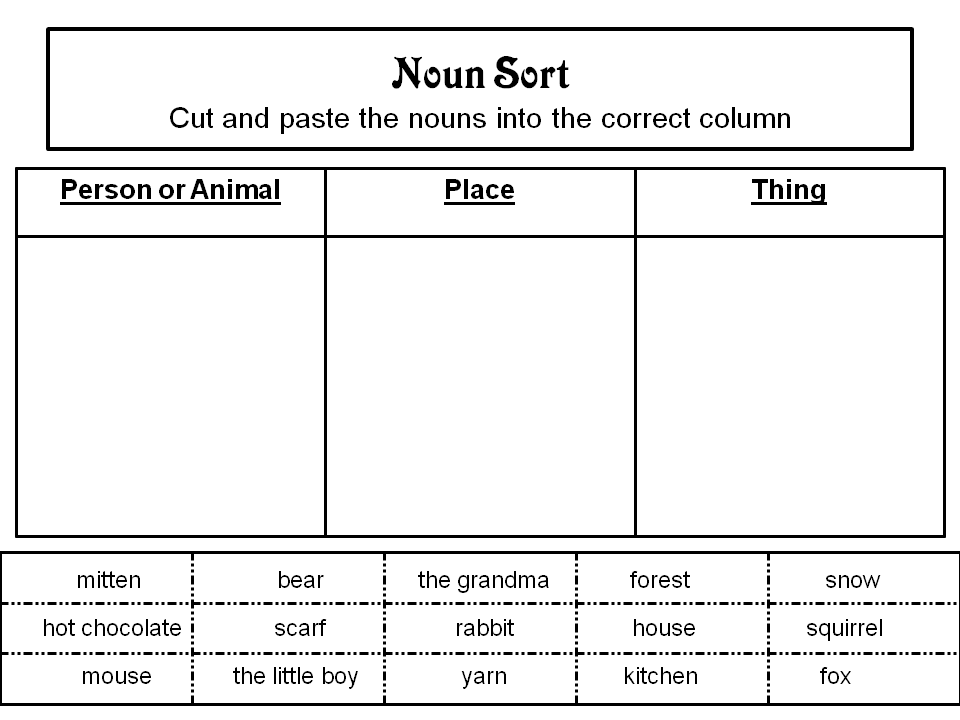 Noun Sort
Cut and paste the nouns into the correct column

| Person or Animal | Place | Thing |
|---|---|---|
| | | |

| mitten | bear | the grandma | forest | snow |
|---|---|---|---|---|
| hot chocolate | scarf | rabbit | house | squirrel |
| mouse | the little boy | yarn | kitchen | fox |